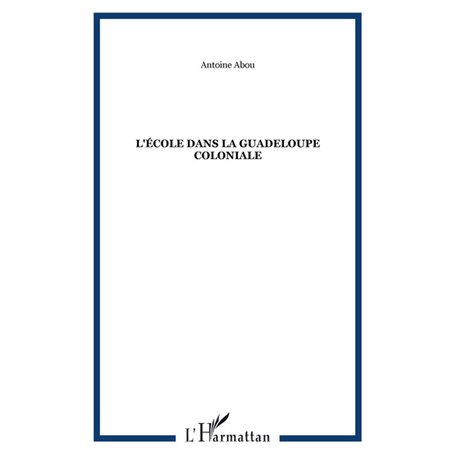 Antoine Abou

L'ÉCOLE DANS LA GUADELOUPE COLONIALE

L'Harmattan